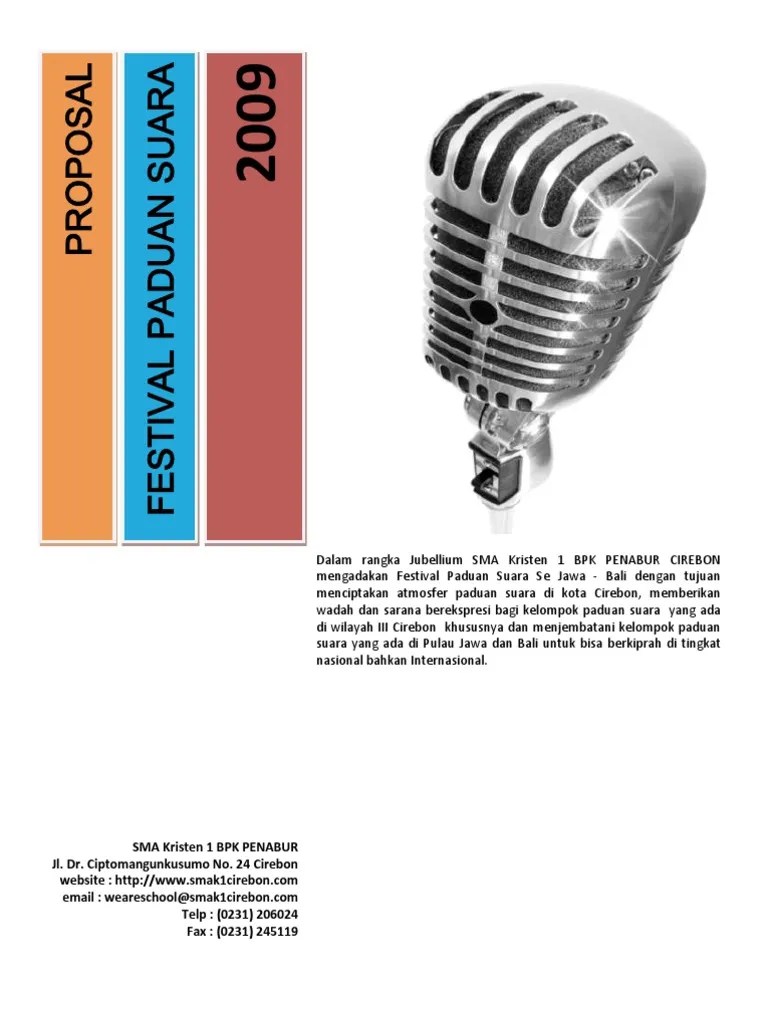 PROPOSAL

FESTIVAL PADUAN SUARA

2009

Dalam rangka Jubellium SMA Kristen 1 BPK PENABUR CIREBON mengadakan Festival Paduan Suara Se Jawa - Bali dengan tujuan menciptakan atmosfer paduan suara di kota Cirebon, memberikan wadah dan sarana berekspresi bagi kelompok paduan suara yang ada di wilayah III Cirebon khususnya dan menjembatani kelompok paduan suara yang ada di Pulau Jawa dan Bali untuk bisa berkiprah di tingkat nasional bahkan Internasional.

SMA Kristen 1 BPK PENABUR
Jl. Dr. Ciptomangunkusumo No. 24 Cirebon
website : http://www.smak1cirebon.com
email : weareschool@smak1cirebon.com
Telp : (0231) 206024
Fax : (0231) 245119